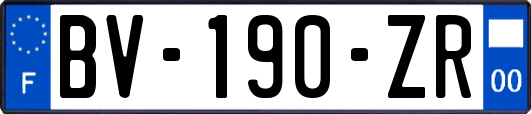 F
BV-190-ZR
00